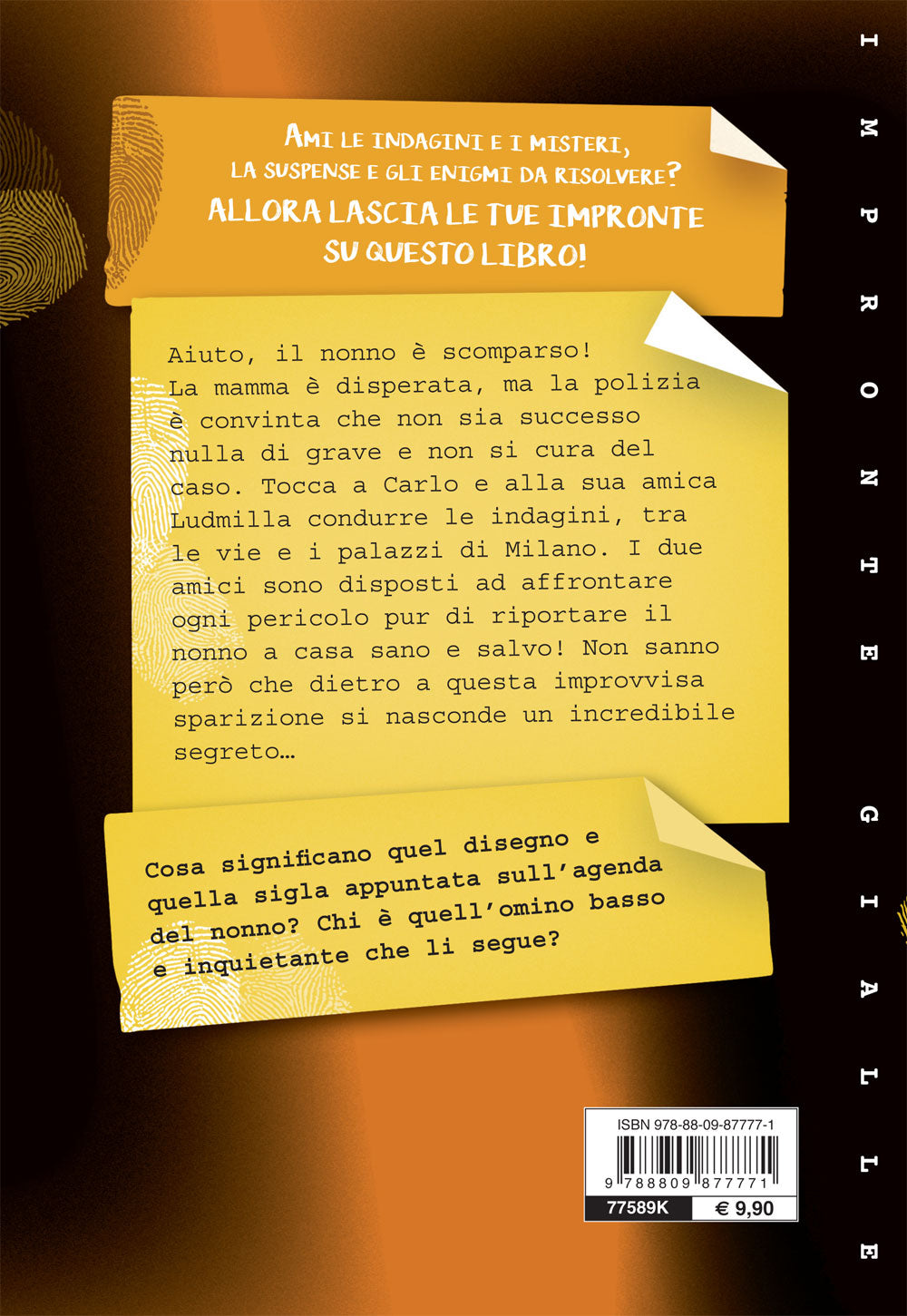 AMI LE INDAGINI E I MISTERI, LA SUSPENSE E GLI ENIGMI DA RISOLVERE?
ALLORA LASCIA LE TUE IMPRONTE SU QUESTO LIBRO!

Aiuto, il nonno è scomparso! La mamma è disperata, ma la polizia è convinta che non sia successo nulla di grave e non si cura del caso. Tocca a Carlo e alla sua amica Ludmilla condurre le indagini, tra le vie e i palazzi di Milano. I due amici sono disposti ad affrontare ogni pericolo pur di riportare il nonno a casa sano e salvo! Non sanno però che dietro a questa improvvisa sparizione si nasconde un incredibile segreto...

Cosa significano quel disegno e quella sigla appuntata sull'agenda del nonno? Chi è quell'omino basso e inquietante che li segue?

ISBN 978-88-09-87777-1
9 788809 877771
77589K
€ 9,90

IMPRONTE GIALLE